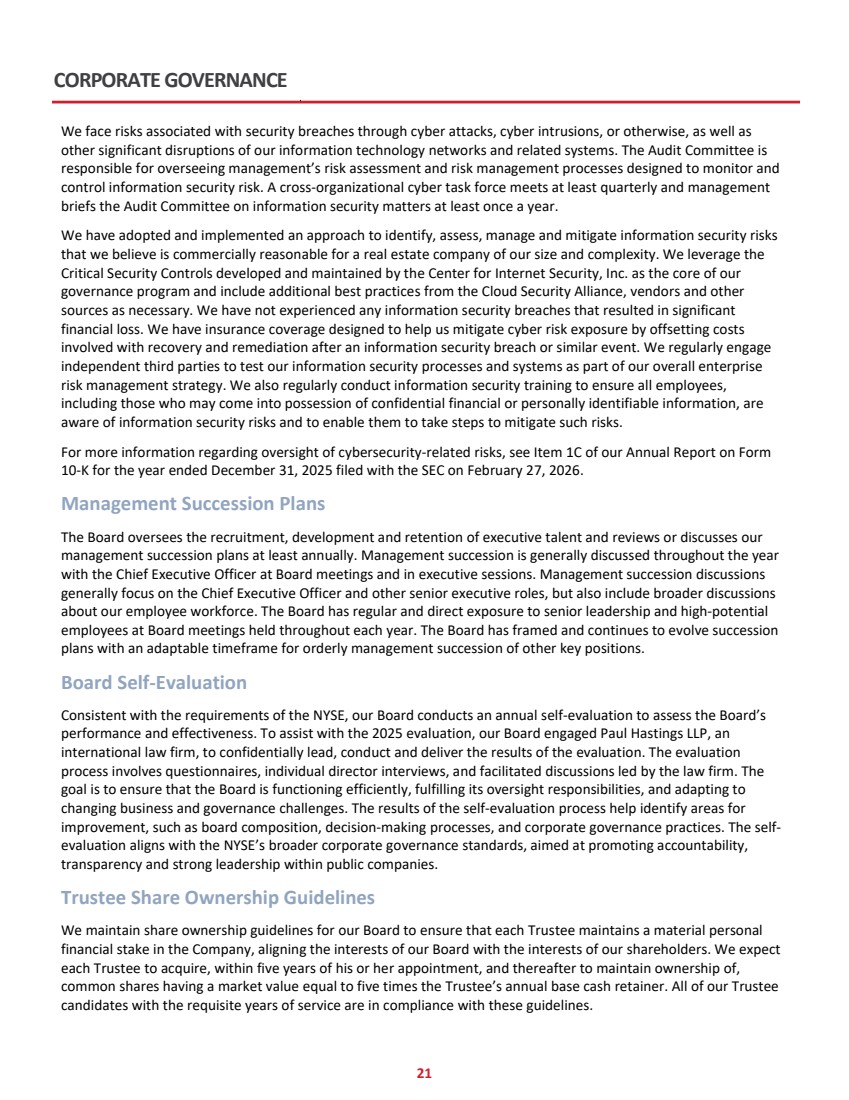 CORPORATE GOVERNANCE

We face risks associated with security breaches through cyber attacks, cyber intrusions, or otherwise, as well as other significant disruptions of our information technology networks and related systems. The Audit Committee is responsible for overseeing management's risk assessment and risk management processes designed to monitor and control information security risk. A cross-organizational cyber task force meets at least quarterly and management briefs the Audit Committee on information security matters at least once a year.

We have adopted and implemented an approach to identify, assess, manage and mitigate information security risks that we believe is commercially reasonable for a real estate company of our size and complexity. We leverage the Critical Security Controls developed and maintained by the Center for Internet Security, Inc. as the core of our governance program and include additional best practices from the Cloud Security Alliance, vendors and other sources as necessary. We have not experienced any information security breaches that resulted in significant financial loss. We have insurance coverage designed to help us mitigate cyber risk exposure by offsetting costs involved with recovery and remediation after an information security breach or similar event. We regularly engage independent third parties to test our information security processes and systems as part of our overall enterprise risk management strategy. We also regularly conduct information security training to ensure all employees, including those who may come into possession of confidential financial or personally identifiable information, are aware of information security risks and to enable them to take steps to mitigate such risks.

For more information regarding oversight of cybersecurity-related risks, see Item 1C of our Annual Report on Form 10-K for the year ended December 31, 2025 filed with the SEC on February 27, 2026.

Management Succession Plans

The Board oversees the recruitment, development and retention of executive talent and reviews or discusses our management succession plans at least annually. Management succession is generally discussed throughout the year with the Chief Executive Officer at Board meetings and in executive sessions. Management succession discussions generally focus on the Chief Executive Officer and other senior executive roles, but also include broader discussions about our employee workforce. The Board has regular and direct exposure to senior leadership and high-potential employees at Board meetings held throughout each year. The Board has framed and continues to evolve succession plans with an adaptable timeframe for orderly management succession of other key positions.

Board Self-Evaluation

Consistent with the requirements of the NYSE, our Board conducts an annual self-evaluation to assess the Board's performance and effectiveness. To assist with the 2025 evaluation, our Board engaged Paul Hastings LLP, an international law firm, to confidentially lead, conduct and deliver the results of the evaluation. The evaluation process involves questionnaires, individual director interviews, and facilitated discussions led by the law firm. The goal is to ensure that the Board is functioning efficiently, fulfilling its oversight responsibilities, and adapting to changing business and governance challenges. The results of the self-evaluation process help identify areas for improvement, such as board composition, decision-making processes, and corporate governance practices. The self-evaluation aligns with the NYSE's broader corporate governance standards, aimed at promoting accountability, transparency and strong leadership within public companies.

Trustee Share Ownership Guidelines

We maintain share ownership guidelines for our Board to ensure that each Trustee maintains a material personal financial stake in the Company, aligning the interests of our Board with the interests of our shareholders. We expect each Trustee to acquire, within five years of his or her appointment, and thereafter to maintain ownership of, common shares having a market value equal to five times the Trustee's annual base cash retainer. All of our Trustee candidates with the requisite years of service are in compliance with these guidelines.

21